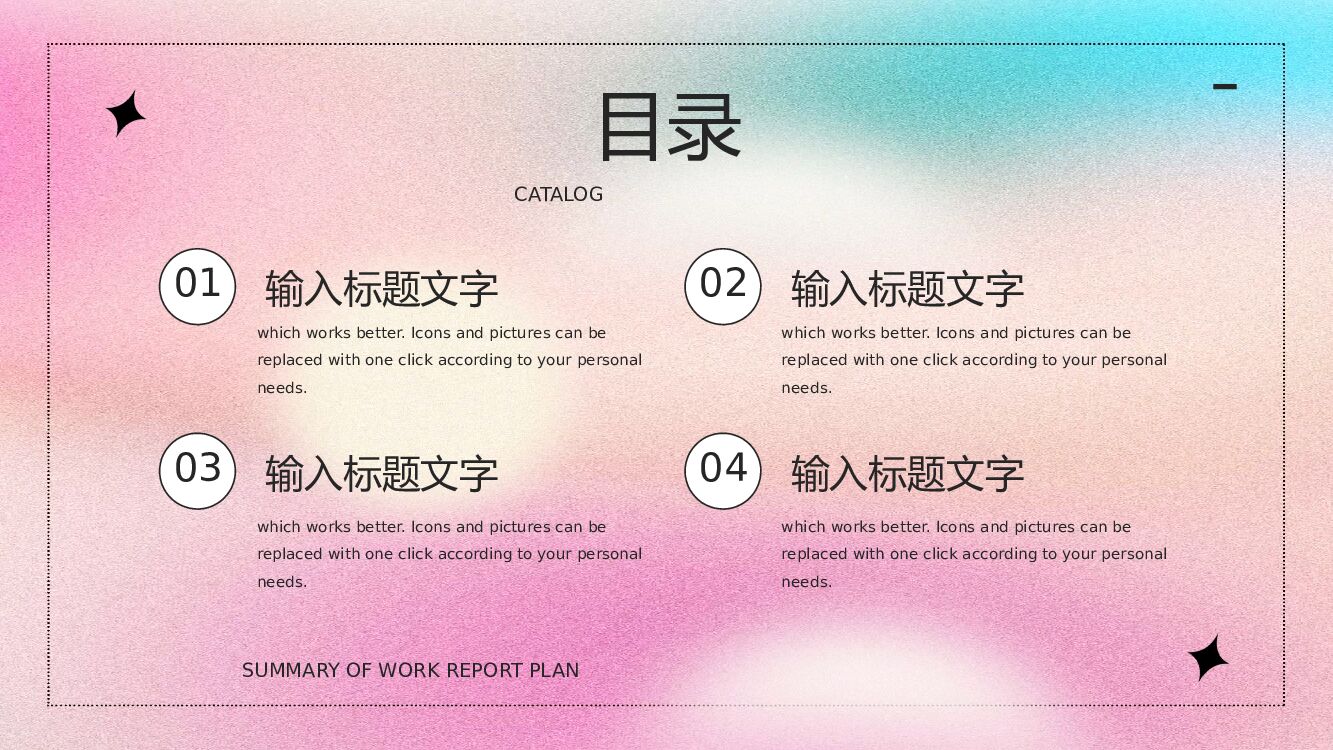 目录

CATALOG

01

输入标题文字

which works better. Icons and pictures can be replaced with one click according to your personal needs.

03

输入标题文字

which works better. Icons and pictures can be replaced with one click according to your personal needs.

02

输入标题文字

which works better. Icons and pictures can be replaced with one click according to your personal needs.

04

输入标题文字

which works better. Icons and pictures can be replaced with one click according to your personal needs.

SUMMARY OF WORK REPORT PLAN